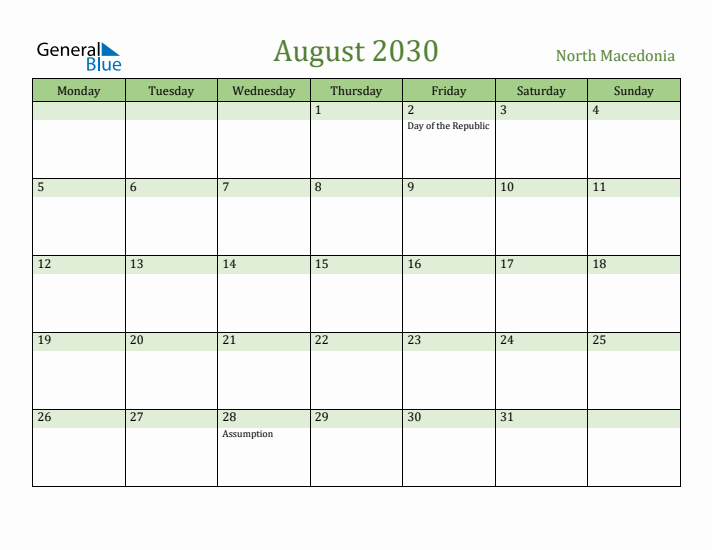 General Blue

August 2030

North Macedonia

| Monday | Tuesday | Wednesday | Thursday | Friday | Saturday | Sunday |
|---|---|---|---|---|---|---|
| | | | 1 | 2 Day of the Republic | 3 | 4 |
| 5 | 6 | 7 | 8 | 9 | 10 | 11 |
| 12 | 13 | 14 | 15 | 16 | 17 | 18 |
| 19 | 20 | 21 | 22 | 23 | 24 | 25 |
| 26 | 27 | 28 Assumption | 29 | 30 | 31 | |